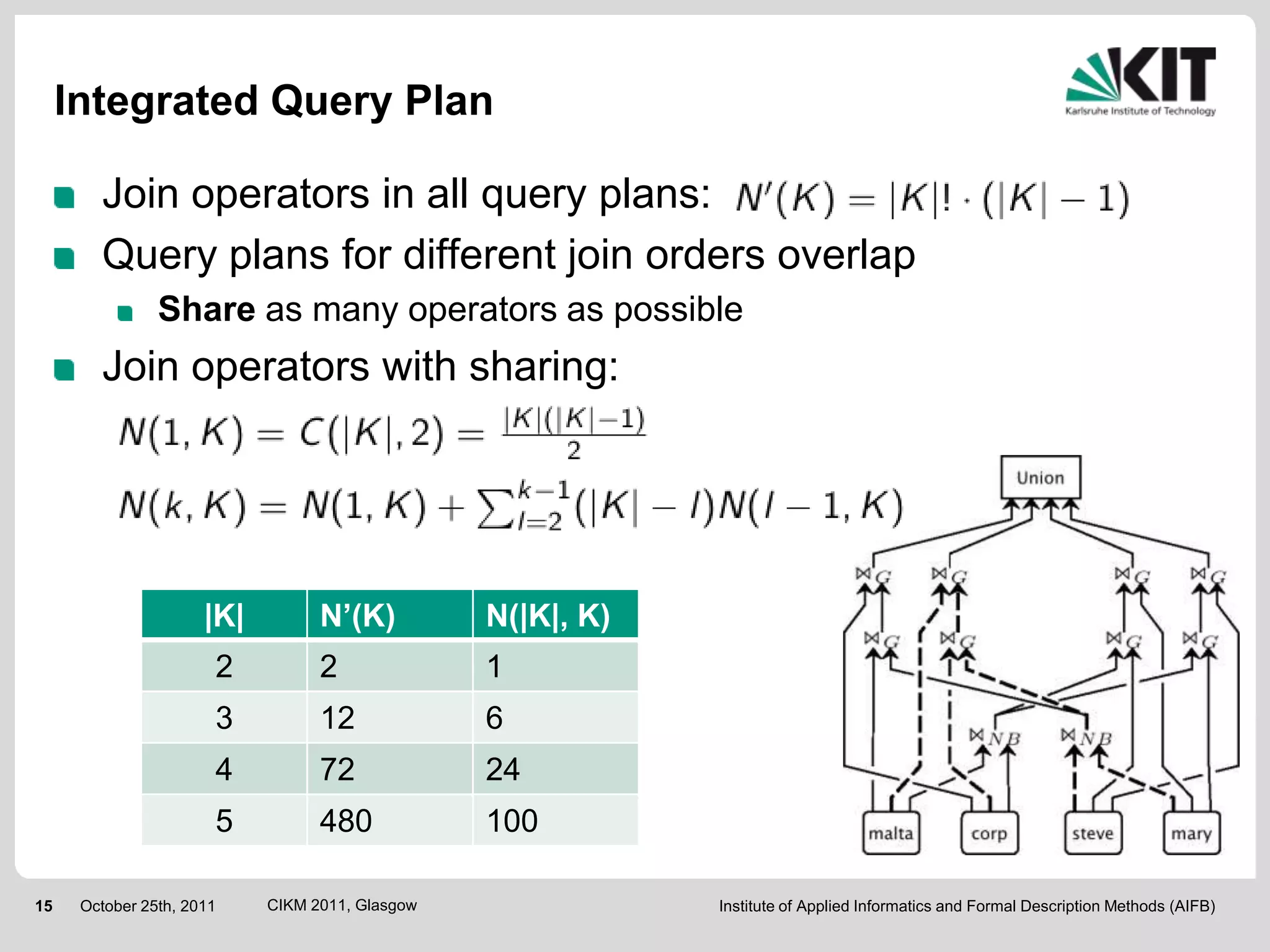 Integrated Query Plan

KIT
Karlsruhe Institute of Technology

Join operators in all query plans: $N'(K) = |K|! \cdot (|K| - 1)$

Query plans for different join orders overlap

Share as many operators as possible

Join operators with sharing:

$N(1, K) = C(|K|, 2) = \frac{|K|(|K|-1)}{2}$

$N(k, K) = N(1, K) + \sum_{l=2}^{k-1}(|K| - l)N(l - 1, K)$

| \|K\| | N'(K) | N(\|K\|, K) |
|---|---|---|
| 2 | 2 | 1 |
| 3 | 12 | 6 |
| 4 | 72 | 24 |
| 5 | 480 | 100 |

Union

$\bowtie_G$ $\bowtie_G$ $\bowtie_G$ $\bowtie_G$

$\bowtie_G$ $\bowtie_G$ $\bowtie_G$ $\bowtie_G$

$\bowtie_{NB}$ $\bowtie_{NB}$

malta corp steve mary

15 October 25th, 2011 CIKM 2011, Glasgow Institute of Applied Informatics and Formal Description Methods (AIFB)